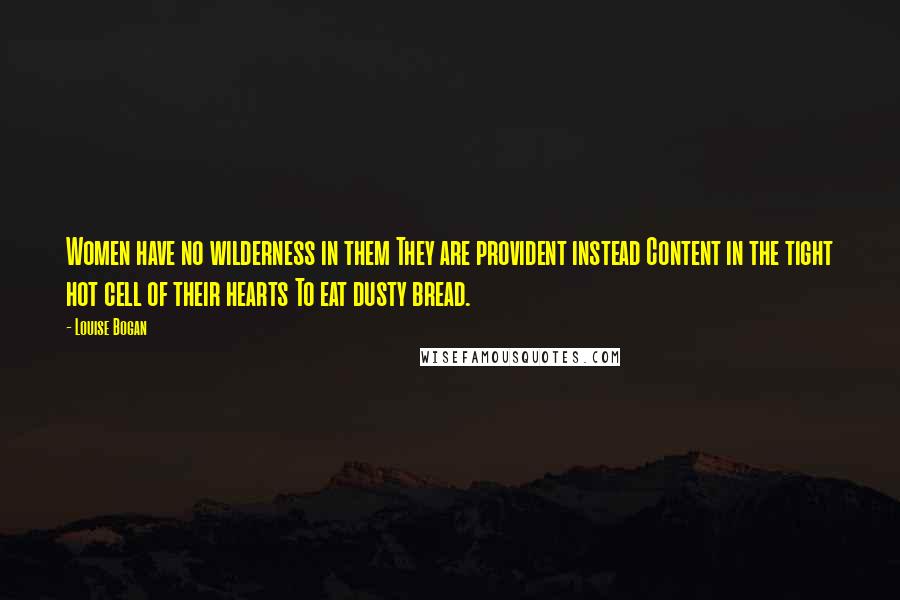 Women have no wilderness in them They are provident instead Content in the tight hot cell of their hearts To eat dusty bread.

- Louise Bogan

WISEFAMOUSQUOTES.COM